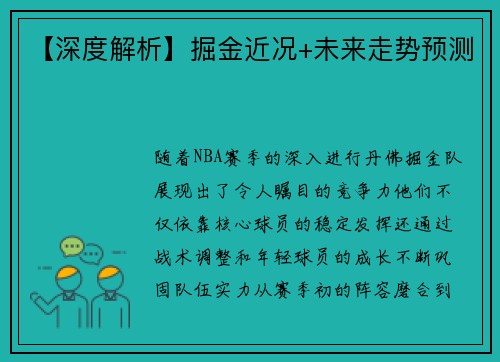 【深度解析】掘金近况+未来走势预测

随着NBA赛季的深入进行丹佛掘金队展现出了令人瞩目的竞争力他们不仅依靠核心球员的稳定发挥还通过战术调整和年轻球员的成长不断巩固队伍实力从赛季初的阵容磨合到